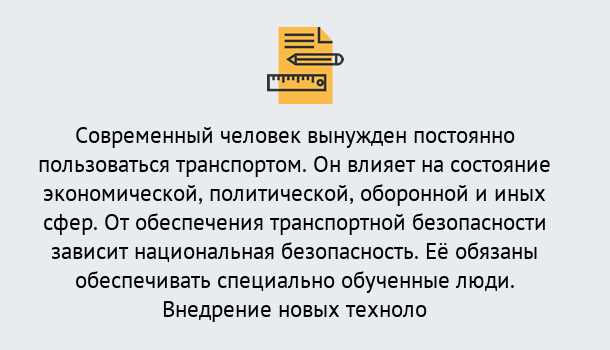 Современный человек вынужден постоянно пользоваться транспортом. Он влияет на состояние экономической, политической, оборонной и иных сфер. От обеспечения транспортной безопасности зависит национальная безопасность. Её обязаны обеспечивать специально обученные люди. Внедрение новых техноло